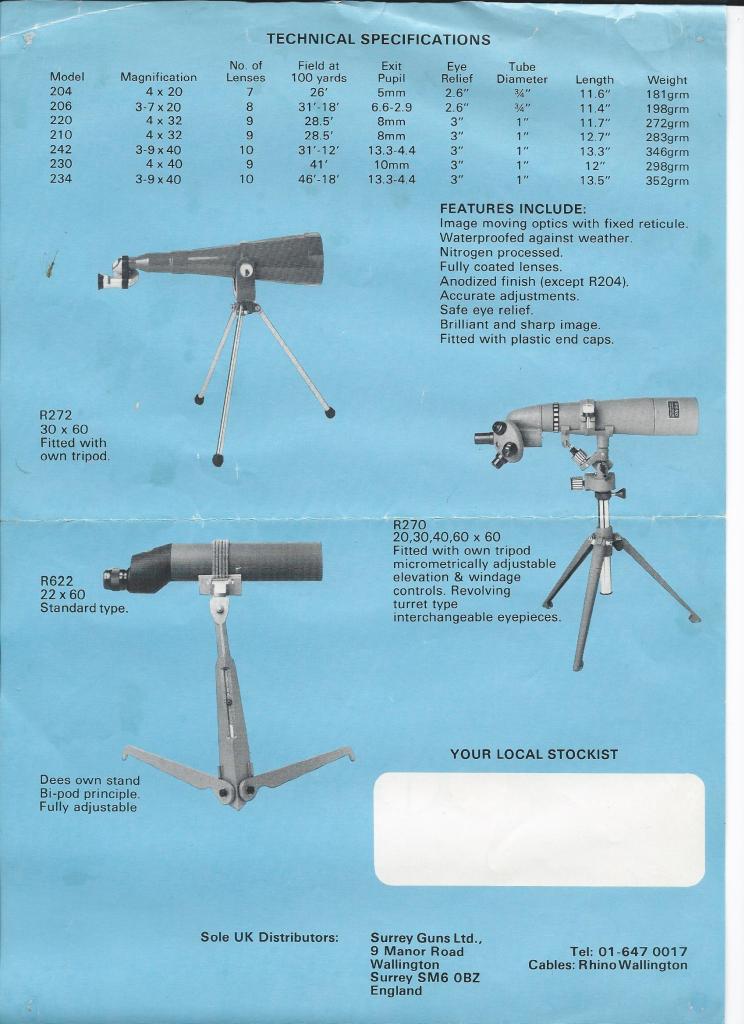 TECHNICAL SPECIFICATIONS

| Model | Magnification | No. of Lenses | Field at 100 yards | Exit Pupil | Eye Relief | Tube Diameter | Length | Weight |
|---|---|---|---|---|---|---|---|---|
| 204 | 4 x 20 | 7 | 26′ | 5mm | 2.6″ | ¾″ | 11.6″ | 181grm |
| 206 | 3-7 x 20 | 8 | 31′-18′ | 6.6-2.9 | 2.6″ | ¾″ | 11.4″ | 198grm |
| 220 | 4 x 32 | 9 | 28.5′ | 8mm | 3″ | 1″ | 11.7″ | 272grm |
| 210 | 4 x 32 | 9 | 28.5′ | 8mm | 3″ | 1″ | 12.7″ | 283grm |
| 242 | 3-9 x 40 | 10 | 31′-12′ | 13.3-4.4 | 3″ | 1″ | 13.3″ | 346grm |
| 230 | 4 x 40 | 9 | 41′ | 10mm | 3″ | 1″ | 12″ | 298grm |
| 234 | 3-9 x 40 | 10 | 46′-18′ | 13.3-4.4 | 3″ | 1″ | 13.5″ | 352grm |

FEATURES INCLUDE:
Image moving optics with fixed reticule.
Waterproofed against weather.
Nitrogen processed.
Fully coated lenses.
Anodized finish (except R204).
Accurate adjustments.
Safe eye relief.
Brilliant and sharp image.
Fitted with plastic end caps.

R272
30 x 60
Fitted with own tripod.

R270
20,30,40,60 x 60
Fitted with own tripod micrometrically adjustable elevation & windage controls. Revolving turret type interchangeable eyepieces.

R622
22 x 60
Standard type.

Dees own stand
Bi-pod principle.
Fully adjustable

YOUR LOCAL STOCKIST

Sole UK Distributors:

Surrey Guns Ltd.,
9 Manor Road
Wallington
Surrey SM6 0BZ
England

Tel: 01-647 0017
Cables: Rhino Wallington